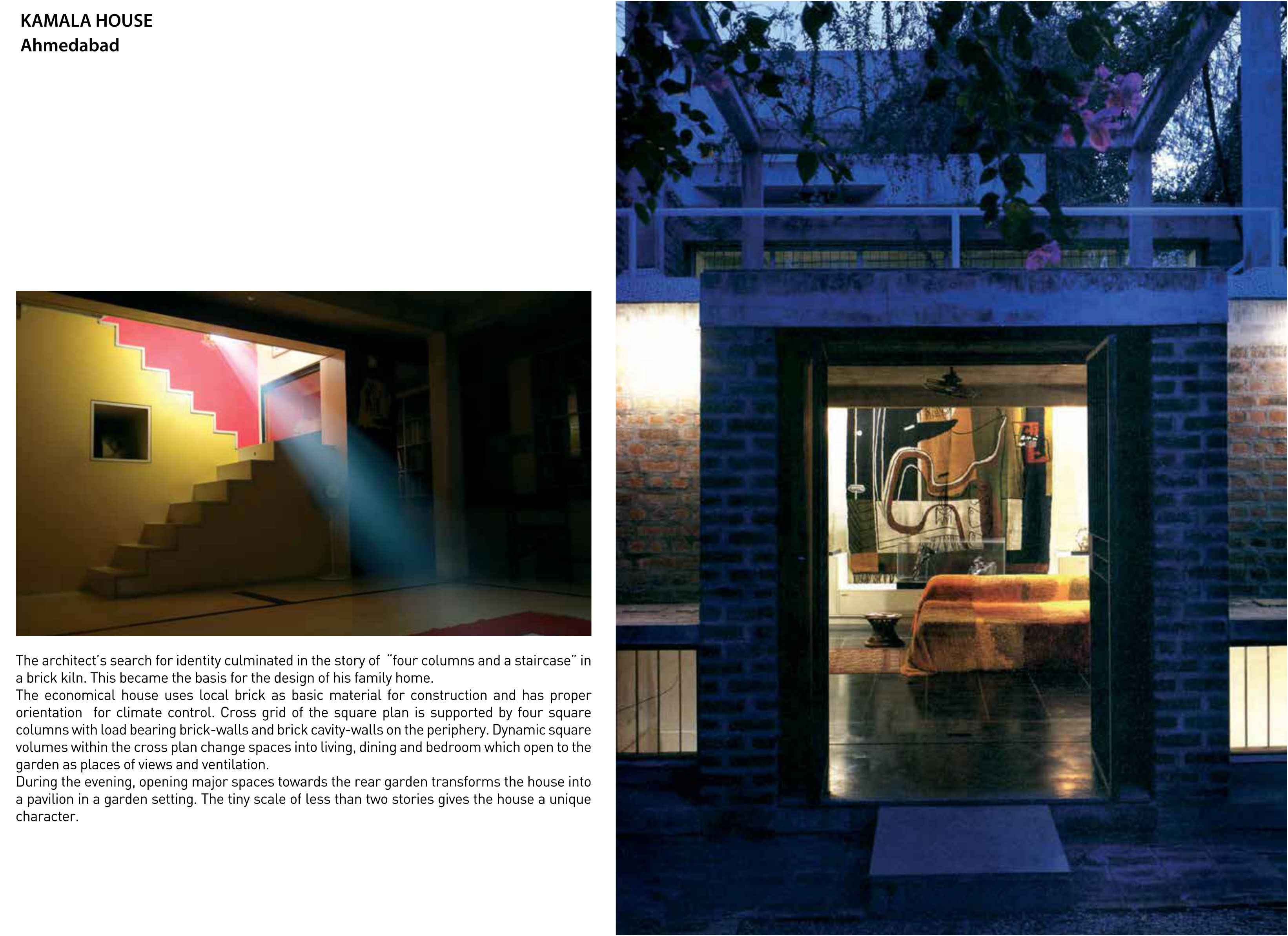 KAMALA HOUSE
Ahmedabad

The architect's search for identity culminated in the story of "four columns and a staircase" in a brick kiln. This became the basis for the design of his family home.
The economical house uses local brick as basic material for construction and has proper orientation for climate control. Cross grid of the square plan is supported by four square columns with load bearing brick-walls and brick cavity-walls on the periphery. Dynamic square volumes within the cross plan change spaces into living, dining and bedroom which open to the garden as places of views and ventilation.
During the evening, opening major spaces towards the rear garden transforms the house into a pavilion in a garden setting. The tiny scale of less than two stories gives the house a unique character.